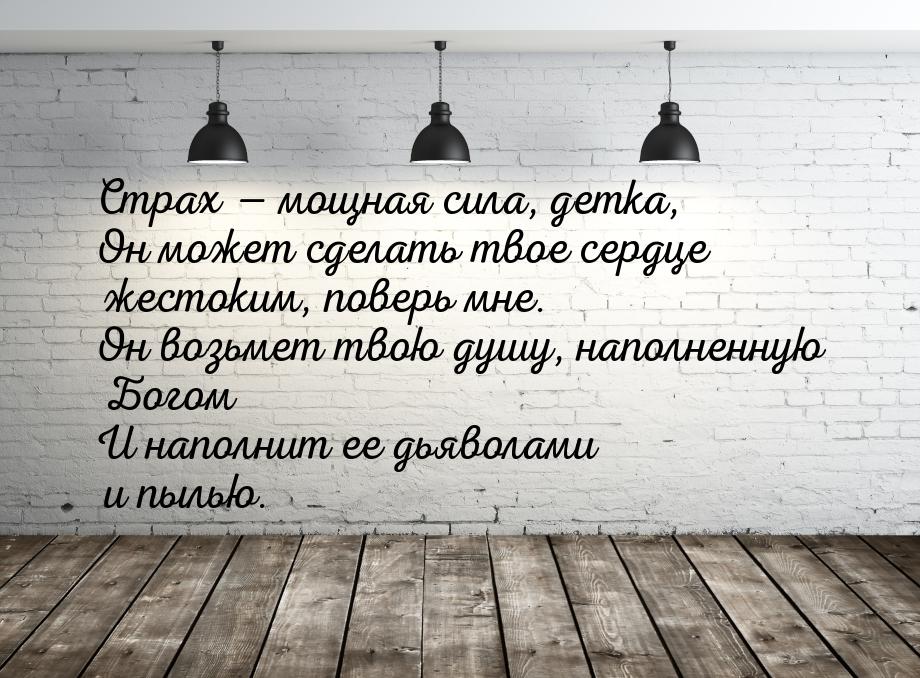 Страх – мощная сила, детка,
Он может сделать твое сердце жестоким, поверь мне.
Он возьмет твою душу, наполненную Богом
И наполнит ее дьяволами и пылью.